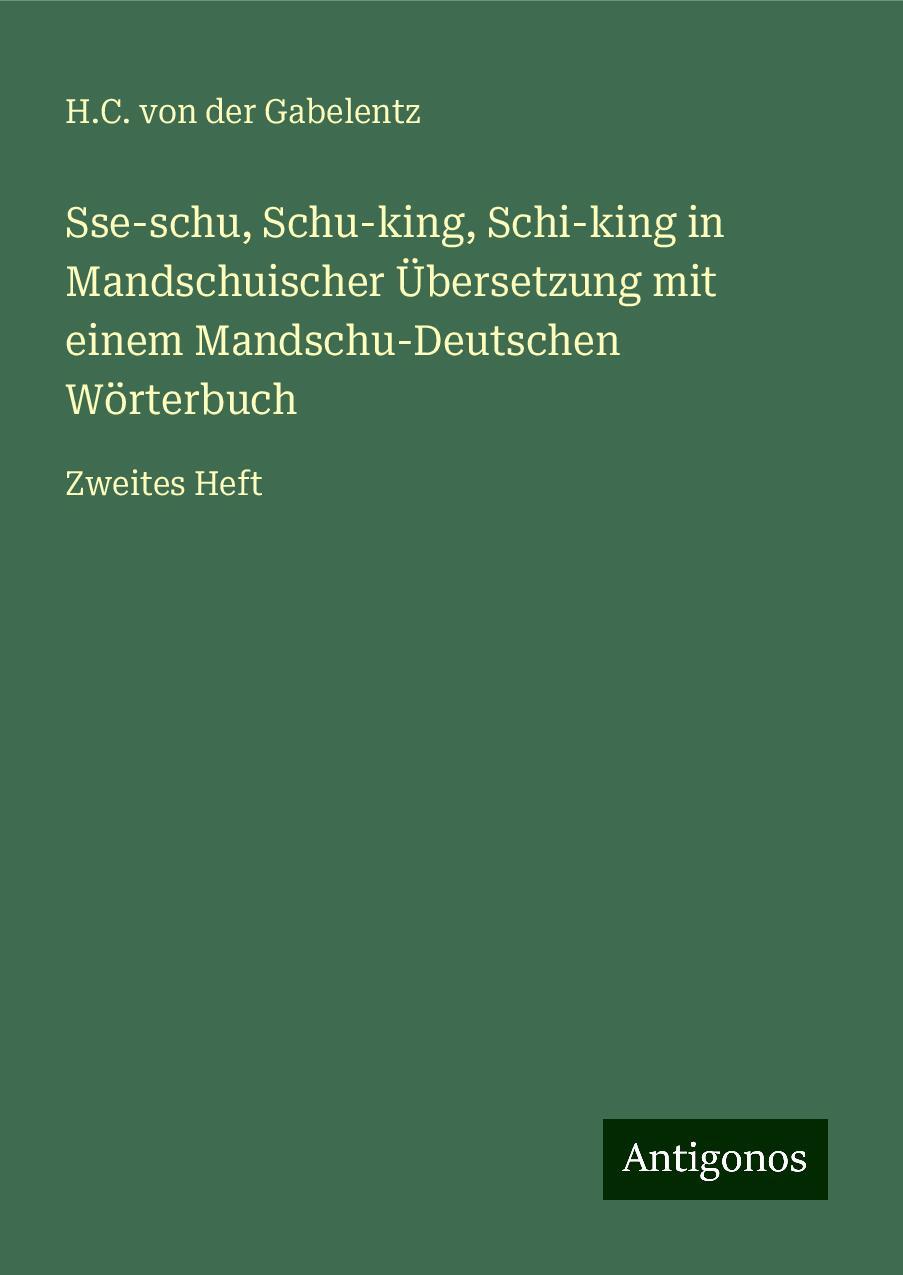 H.C. von der Gabelentz

Sse-schu, Schu-king, Schi-king in Mandschuischer Übersetzung mit einem Mandschu-Deutschen Wörterbuch

Zweites Heft

Antigonos